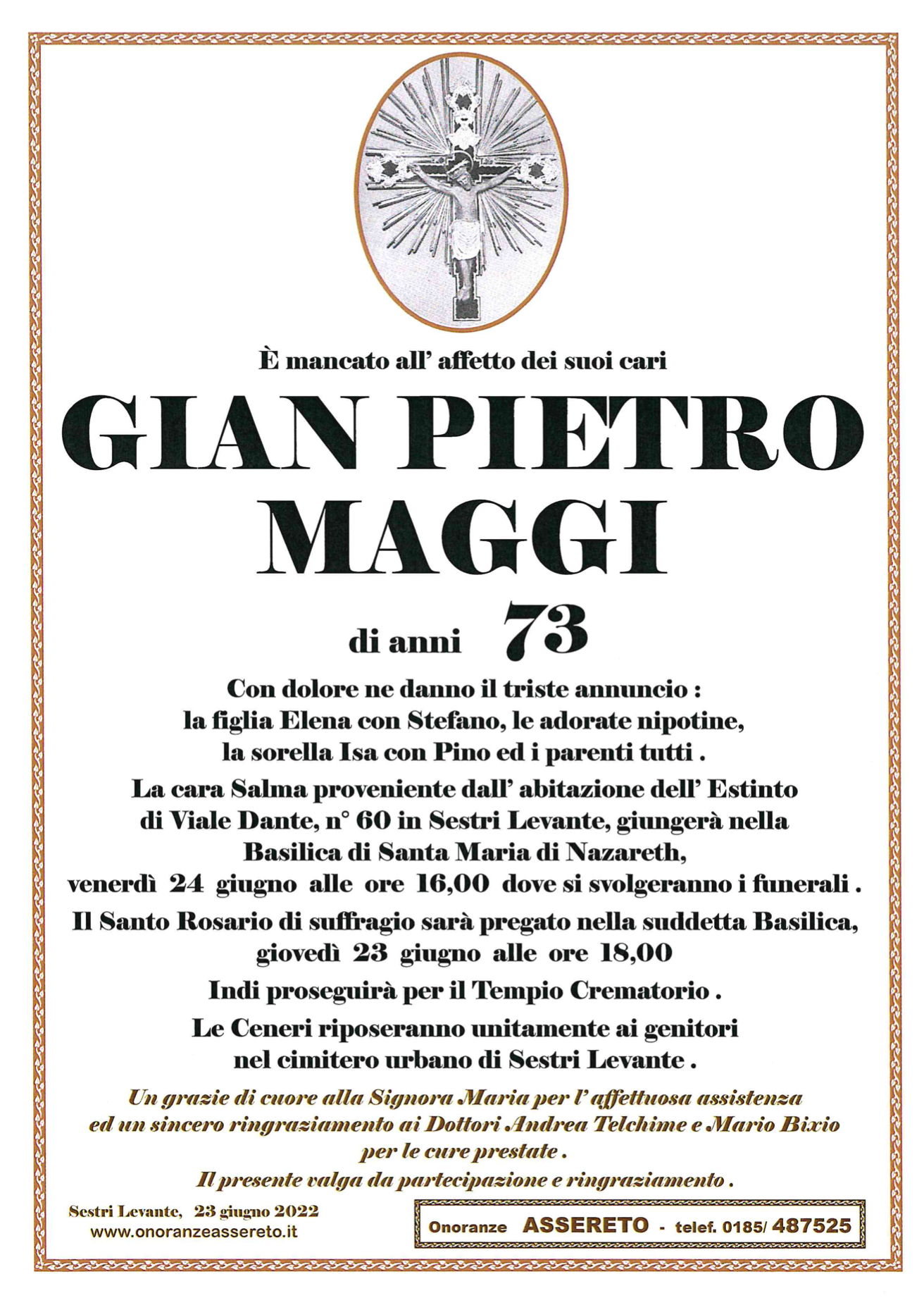 È mancato all' affetto dei suoi cari

GIAN PIETRO MAGGI

di anni 73

Con dolore ne danno il triste annuncio : la figlia Elena con Stefano, le adorate nipotine, la sorella Isa con Pino ed i parenti tutti .

La cara Salma proveniente dall' abitazione dell' Estinto di Viale Dante, n° 60 in Sestri Levante, giungerà nella Basilica di Santa Maria di Nazareth, venerdì 24 giugno alle ore 16,00 dove si svolgeranno i funerali .

Il Santo Rosario di suffragio sarà pregato nella suddetta Basilica, giovedì 23 giugno alle ore 18,00

Indi proseguirà per il Tempio Crematorio .

Le Ceneri riposeranno unitamente ai genitori nel cimitero urbano di Sestri Levante .

Un grazie di cuore alla Signora Maria per l' affettuosa assistenza ed un sincero ringraziamento ai Dottori Andrea Telchime e Mario Bixio per le cure prestate .

Il presente valga da partecipazione e ringraziamento .

Sestri Levante, 23 giugno 2022
www.onoranzeassereto.it

Onoranze ASSERETO - telef. 0185/ 487525